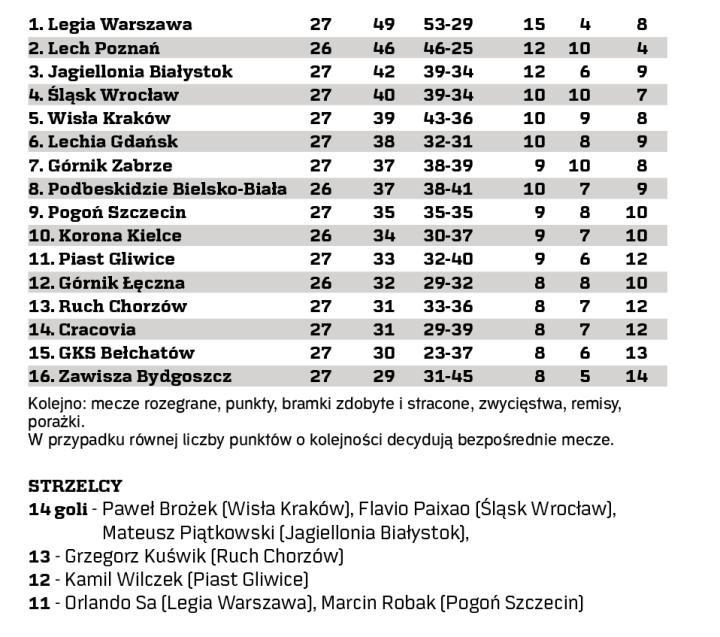 | | | | | | | |
|---|---|---|---|---|---|---|
| 1. Legia Warszawa | 27 | 49 | 53-29 | 15 | 4 | 8 |
| 2. Lech Poznań | 26 | 46 | 46-25 | 12 | 10 | 4 |
| 3. Jagiellonia Białystok | 27 | 42 | 39-34 | 12 | 6 | 9 |
| 4. Śląsk Wrocław | 27 | 40 | 39-34 | 10 | 10 | 7 |
| 5. Wisła Kraków | 27 | 39 | 43-36 | 10 | 9 | 8 |
| 6. Lechia Gdańsk | 27 | 38 | 32-31 | 10 | 8 | 9 |
| 7. Górnik Zabrze | 27 | 37 | 38-39 | 9 | 10 | 8 |
| 8. Podbeskidzie Bielsko-Biała | 26 | 37 | 38-41 | 10 | 7 | 9 |
| 9. Pogoń Szczecin | 27 | 35 | 35-35 | 9 | 8 | 10 |
| 10. Korona Kielce | 26 | 34 | 30-37 | 9 | 7 | 10 |
| 11. Piast Gliwice | 27 | 33 | 32-40 | 9 | 6 | 12 |
| 12. Górnik Łęczna | 26 | 32 | 29-32 | 8 | 8 | 10 |
| 13. Ruch Chorzów | 27 | 31 | 33-36 | 8 | 7 | 12 |
| 14. Cracovia | 27 | 31 | 29-39 | 8 | 7 | 12 |
| 15. GKS Bełchatów | 27 | 30 | 23-37 | 8 | 6 | 13 |
| 16. Zawisza Bydgoszcz | 27 | 29 | 31-45 | 8 | 5 | 14 |

Kolejno: mecze rozegrane, punkty, bramki zdobyte i stracone, zwycięstwa, remisy, porażki.
W przypadku równej liczby punktów o kolejności decydują bezpośrednie mecze.

STRZELCY
14 goli - Paweł Brożek (Wisła Kraków), Flavio Paixao (Śląsk Wrocław), Mateusz Piątkowski (Jagiellonia Białystok),
13 - Grzegorz Kuświk (Ruch Chorzów)
12 - Kamil Wilczek (Piast Gliwice)
11 - Orlando Sa (Legia Warszawa), Marcin Robak (Pogoń Szczecin)